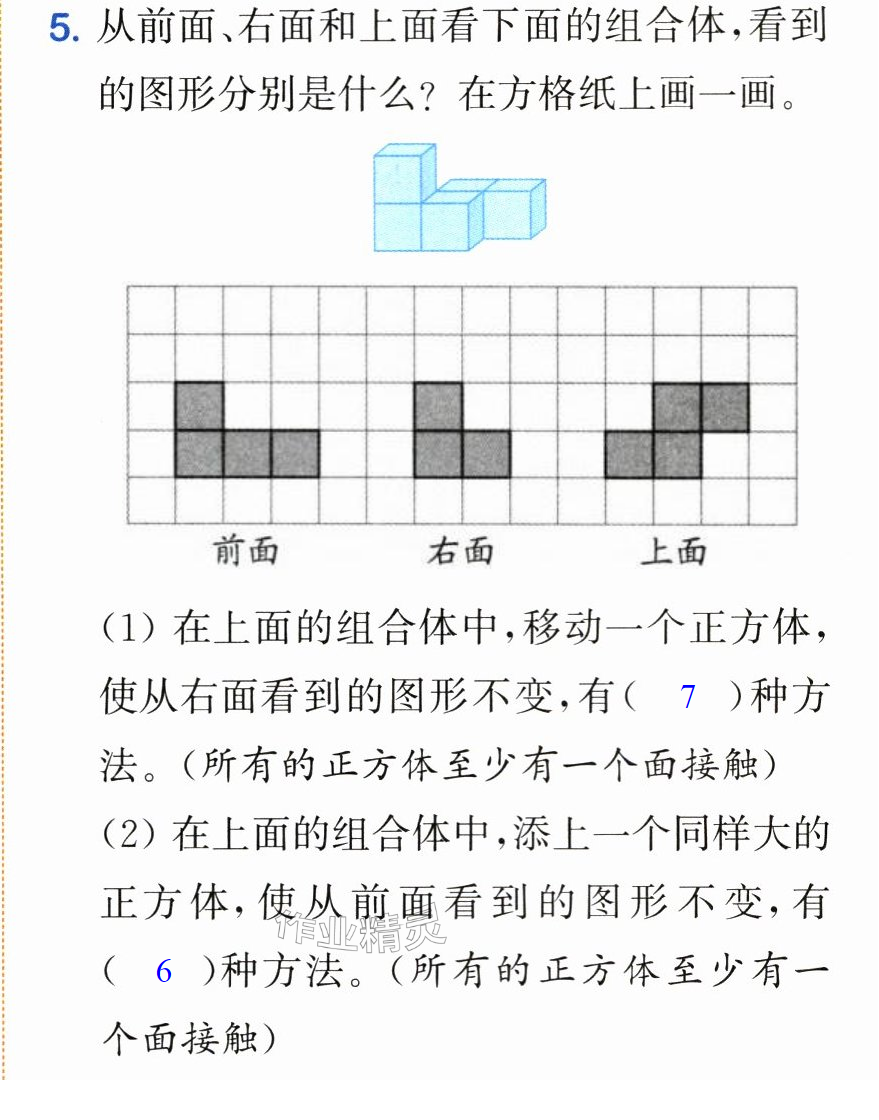 5.从前面、右面和上面看下面的组合体,看到的图形分别是什么?在方格纸上画一画。

前面 右面 上面

(1)在上面的组合体中,移动一个正方体,使从右面看到的图形不变,有( 7 )种方法。(所有的正方体至少有一个面接触)

(2)在上面的组合体中,添上一个同样大的正方体,使从前面看到的图形不变,有( 6 )种方法。(所有的正方体至少有一个面接触)

作业精灵